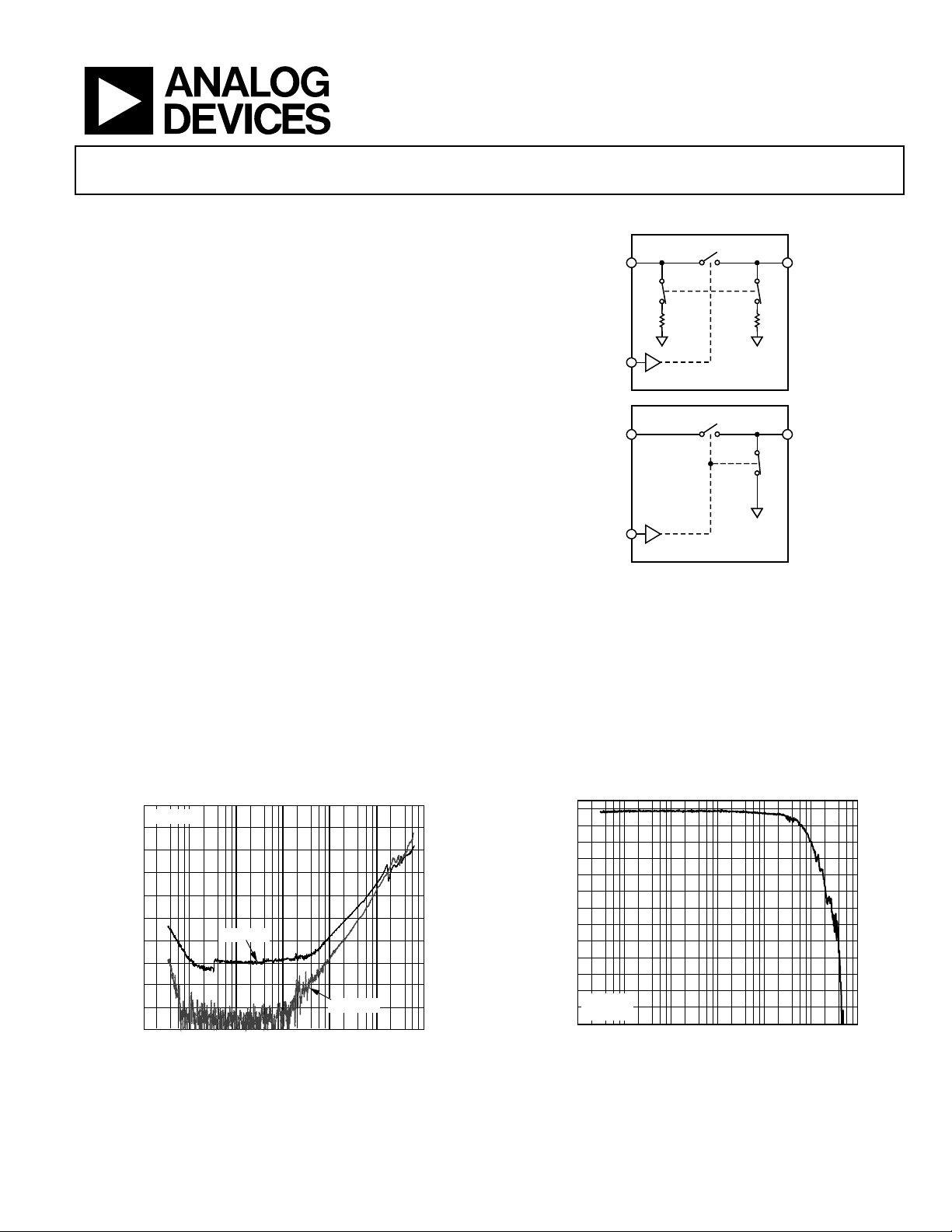 ANALOG
DEVICES